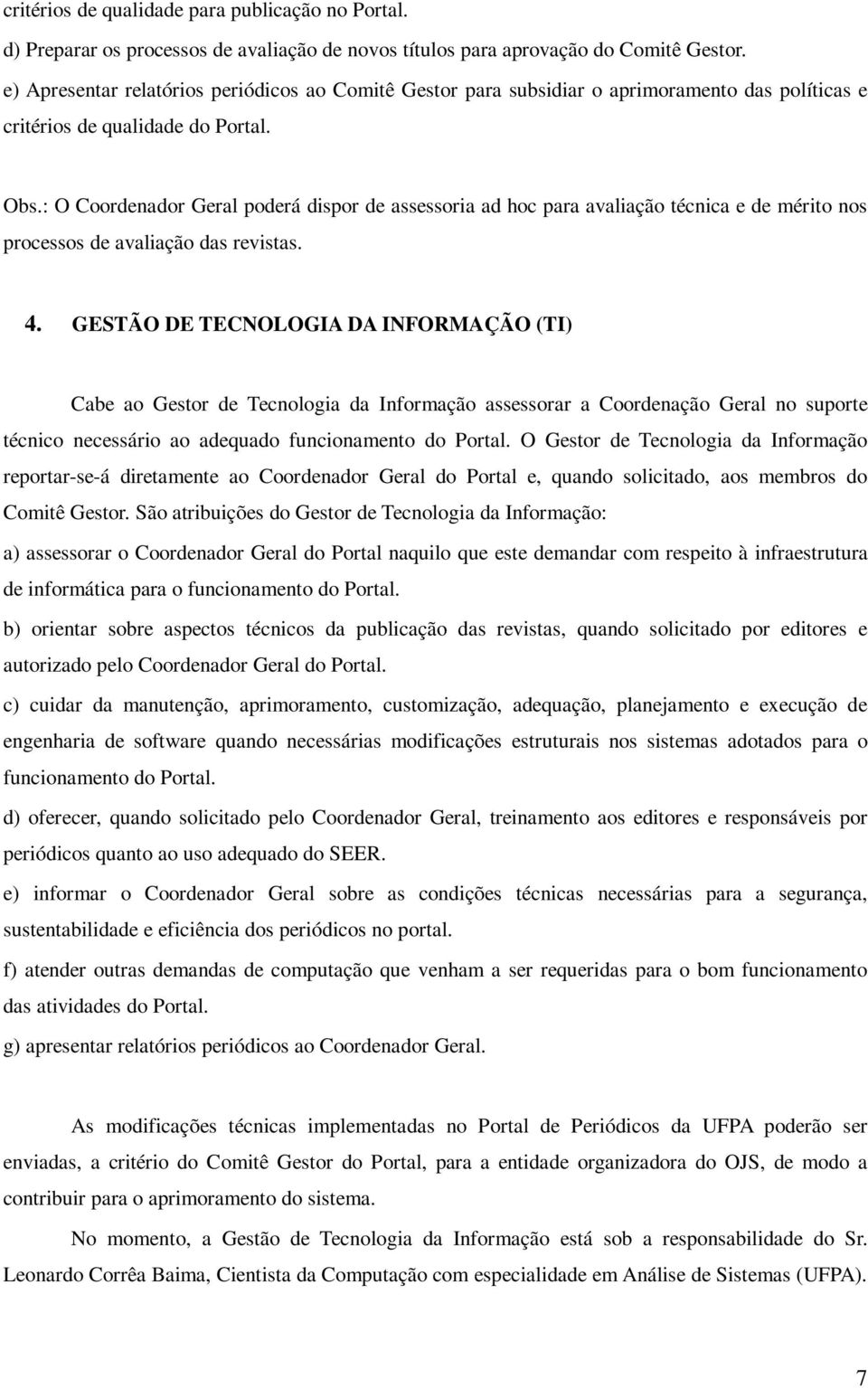 critérios de qualidade para publicação no Portal.

d) Preparar os processos de avaliação de novos títulos para aprovação do Comitê Gestor.

e) Apresentar relatórios periódicos ao Comitê Gestor para subsidiar o aprimoramento das políticas e critérios de qualidade do Portal.

Obs.: O Coordenador Geral poderá dispor de assessoria ad hoc para avaliação técnica e de mérito nos processos de avaliação das revistas.

4. GESTÃO DE TECNOLOGIA DA INFORMAÇÃO (TI)

Cabe ao Gestor de Tecnologia da Informação assessorar a Coordenação Geral no suporte técnico necessário ao adequado funcionamento do Portal. O Gestor de Tecnologia da Informação reportar-se-á diretamente ao Coordenador Geral do Portal e, quando solicitado, aos membros do Comitê Gestor. São atribuições do Gestor de Tecnologia da Informação:

a) assessorar o Coordenador Geral do Portal naquilo que este demandar com respeito à infraestrutura de informática para o funcionamento do Portal.

b) orientar sobre aspectos técnicos da publicação das revistas, quando solicitado por editores e autorizado pelo Coordenador Geral do Portal.

c) cuidar da manutenção, aprimoramento, customização, adequação, planejamento e execução de engenharia de software quando necessárias modificações estruturais nos sistemas adotados para o funcionamento do Portal.

d) oferecer, quando solicitado pelo Coordenador Geral, treinamento aos editores e responsáveis por periódicos quanto ao uso adequado do SEER.

e) informar o Coordenador Geral sobre as condições técnicas necessárias para a segurança, sustentabilidade e eficiência dos periódicos no portal.

f) atender outras demandas de computação que venham a ser requeridas para o bom funcionamento das atividades do Portal.

g) apresentar relatórios periódicos ao Coordenador Geral.

As modificações técnicas implementadas no Portal de Periódicos da UFPA poderão ser enviadas, a critério do Comitê Gestor do Portal, para a entidade organizadora do OJS, de modo a contribuir para o aprimoramento do sistema.

No momento, a Gestão de Tecnologia da Informação está sob a responsabilidade do Sr. Leonardo Corrêa Baima, Cientista da Computação com especialidade em Análise de Sistemas (UFPA).

7